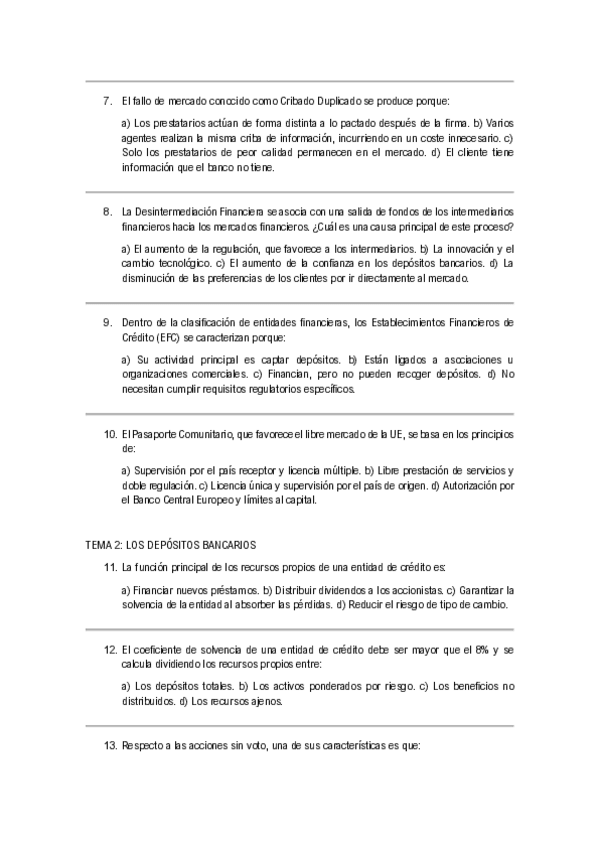 7. El fallo de mercado conocido como Cribado Duplicado se produce porque:

a) Los prestatarios actúan de forma distinta a lo pactado después de la firma. b) Varios agentes realizan la misma criba de información, incurriendo en un coste innecesario. c) Solo los prestatarios de peor calidad permanecen en el mercado. d) El cliente tiene información que el banco no tiene.

8. La Desintermediación Financiera se asocia con una salida de fondos de los intermediarios financieros hacia los mercados financieros. ¿Cuál es una causa principal de este proceso?

a) El aumento de la regulación, que favorece a los intermediarios. b) La innovación y el cambio tecnológico. c) El aumento de la confianza en los depósitos bancarios. d) La disminución de las preferencias de los clientes por ir directamente al mercado.

9. Dentro de la clasificación de entidades financieras, los Establecimientos Financieros de Crédito (EFC) se caracterizan porque:

a) Su actividad principal es captar depósitos. b) Están ligados a asociaciones u organizaciones comerciales. c) Financian, pero no pueden recoger depósitos. d) No necesitan cumplir requisitos regulatorios específicos.

10. El Pasaporte Comunitario, que favorece el libre mercado de la UE, se basa en los principios de:

a) Supervisión por el país receptor y licencia múltiple. b) Libre prestación de servicios y doble regulación. c) Licencia única y supervisión por el país de origen. d) Autorización por el Banco Central Europeo y límites al capital.

TEMA 2: LOS DEPÓSITOS BANCARIOS

11. La función principal de los recursos propios de una entidad de crédito es:

a) Financiar nuevos préstamos. b) Distribuir dividendos a los accionistas. c) Garantizar la solvencia de la entidad al absorber las pérdidas. d) Reducir el riesgo de tipo de cambio.

12. El coeficiente de solvencia de una entidad de crédito debe ser mayor que el 8% y se calcula dividiendo los recursos propios entre:

a) Los depósitos totales. b) Los activos ponderados por riesgo. c) Los beneficios no distribuidos. d) Los recursos ajenos.

13. Respecto a las acciones sin voto, una de sus características es que: